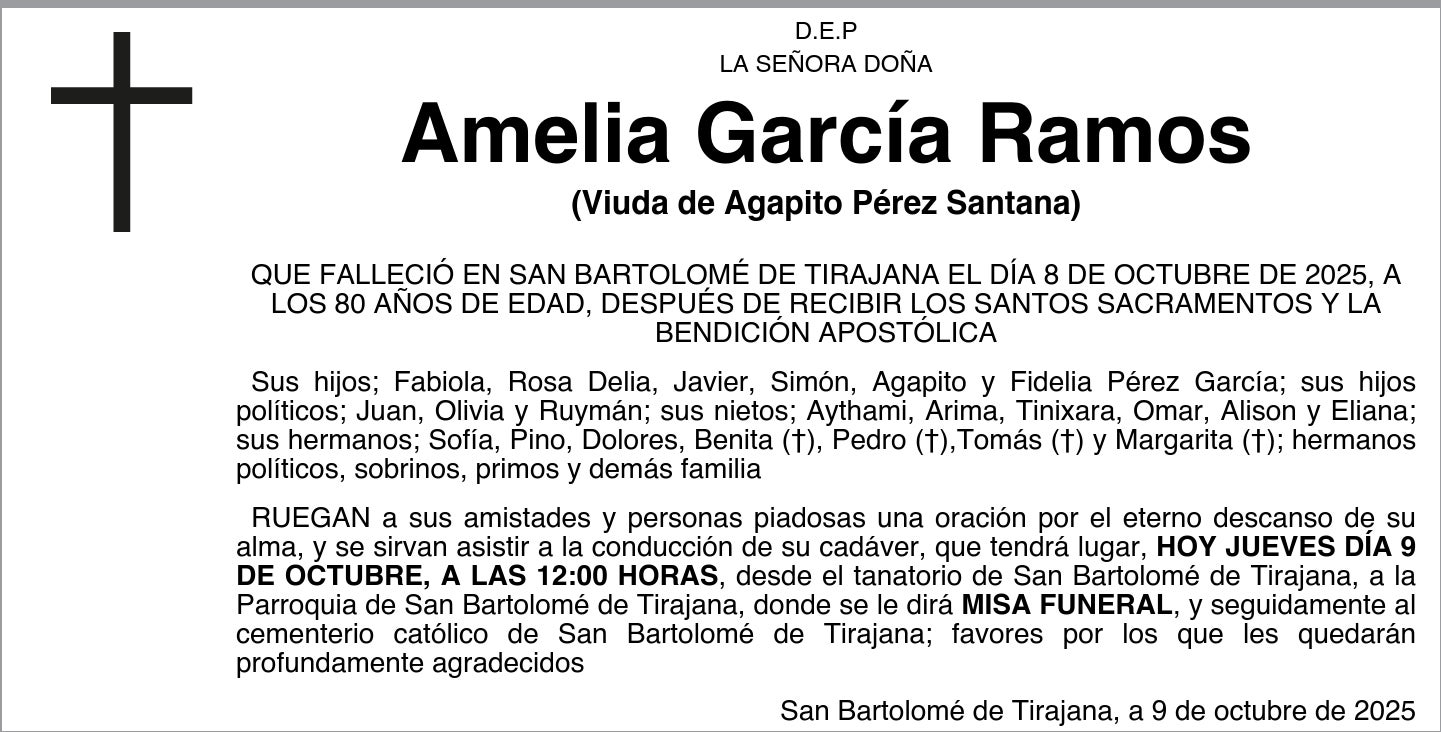 D.E.P
LA SEÑORA DOÑA

Amelia García Ramos

(Viuda de Agapito Pérez Santana)

QUE FALLECIÓ EN SAN BARTOLOMÉ DE TIRAJANA EL DÍA 8 DE OCTUBRE DE 2025, A LOS 80 AÑOS DE EDAD, DESPUÉS DE RECIBIR LOS SANTOS SACRAMENTOS Y LA BENDICIÓN APOSTÓLICA

Sus hijos; Fabiola, Rosa Delia, Javier, Simón, Agapito y Fidelia Pérez García; sus hijos políticos; Juan, Olivia y Ruymán; sus nietos; Aythami, Arima, Tinixara, Omar, Alison y Eliana; sus hermanos; Sofía, Pino, Dolores, Benita (†), Pedro (†),Tomás (†) y Margarita (†); hermanos políticos, sobrinos, primos y demás familia

RUEGAN a sus amistades y personas piadosas una oración por el eterno descanso de su alma, y se sirvan asistir a la conducción de su cadáver, que tendrá lugar, HOY JUEVES DÍA 9 DE OCTUBRE, A LAS 12:00 HORAS, desde el tanatorio de San Bartolomé de Tirajana, a la Parroquia de San Bartolomé de Tirajana, donde se le dirá MISA FUNERAL, y seguidamente al cementerio católico de San Bartolomé de Tirajana; favores por los que les quedarán profundamente agradecidos

San Bartolomé de Tirajana, a 9 de octubre de 2025